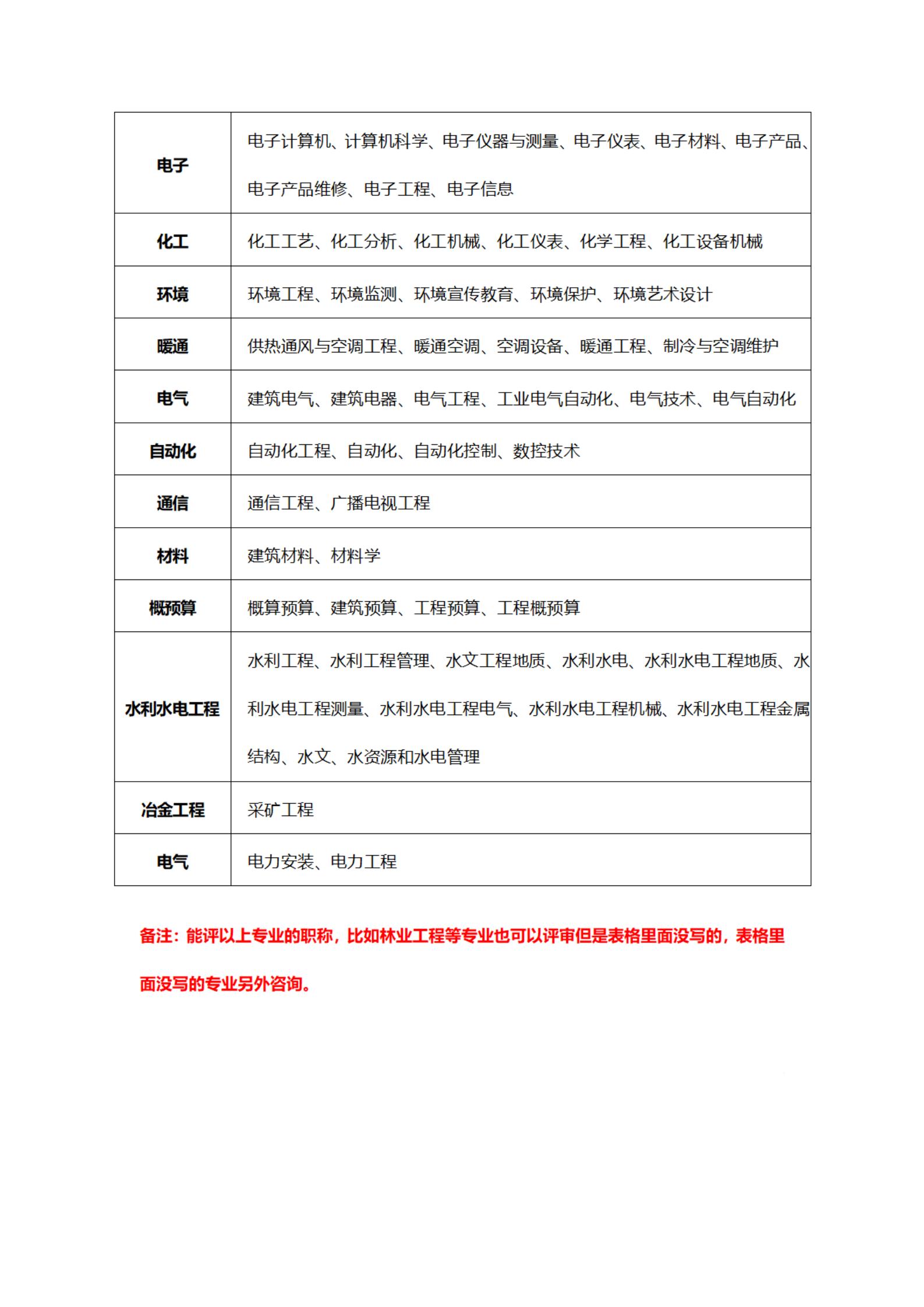 | 电子 | 电子计算机、计算机科学、电子仪器与测量、电子仪表、电子材料、电子产品、电子产品维修、电子工程、电子信息 |
|---|---|
| 化工 | 化工工艺、化工分析、化工机械、化工仪表、化学工程、化工设备机械 |
| 环境 | 环境工程、环境监测、环境宣传教育、环境保护、环境艺术设计 |
| 暖通 | 供热通风与空调工程、暖通空调、空调设备、暖通工程、制冷与空调维护 |
| 电气 | 建筑电气、建筑电器、电气工程、工业电气自动化、电气技术、电气自动化 |
| 自动化 | 自动化工程、自动化、自动化控制、数控技术 |
| 通信 | 通信工程、广播电视工程 |
| 材料 | 建筑材料、材料学 |
| 概预算 | 概算预算、建筑预算、工程预算、工程概预算 |
| 水利水电工程 | 水利工程、水利工程管理、水文工程地质、水利水电、水利水电工程地质、水利水电工程测量、水利水电工程电气、水利水电工程机械、水利水电工程金属结构、水文、水资源和水电管理 |
| 冶金工程 | 采矿工程 |
| 电气 | 电力安装、电力工程 |

备注：能评以上专业的职称，比如林业工程等专业也可以评审但是表格里面没写的，表格里面没写的专业另外咨询。